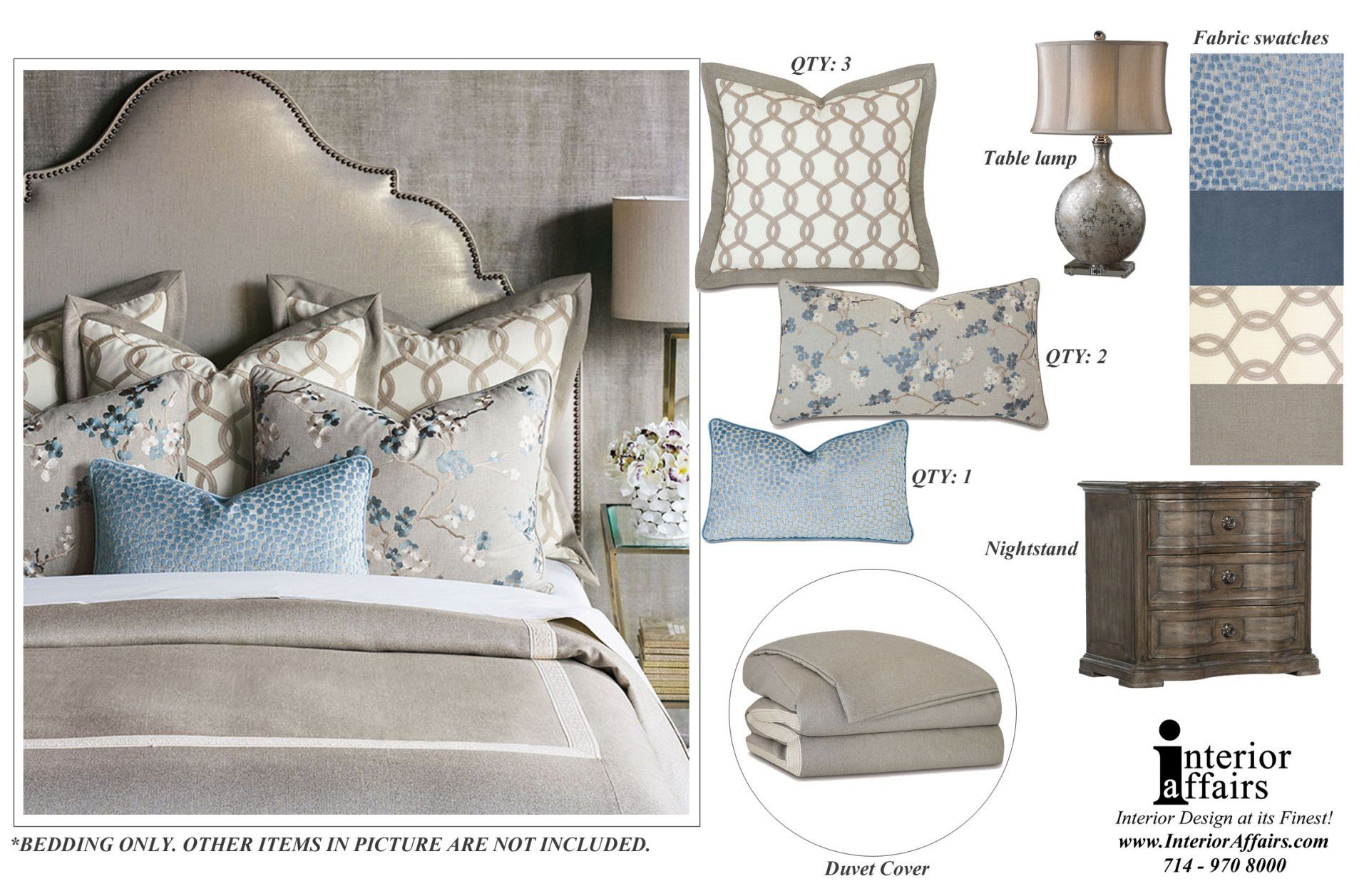 QTY: 3

Table lamp

Fabric swatches

QTY: 2

QTY: 1

Nightstand

*BEDDING ONLY. OTHER ITEMS IN PICTURE ARE NOT INCLUDED.

Duvet Cover

interior
affairs
Interior Design at its Finest!
www.InteriorAffairs.com
714 - 970 8000